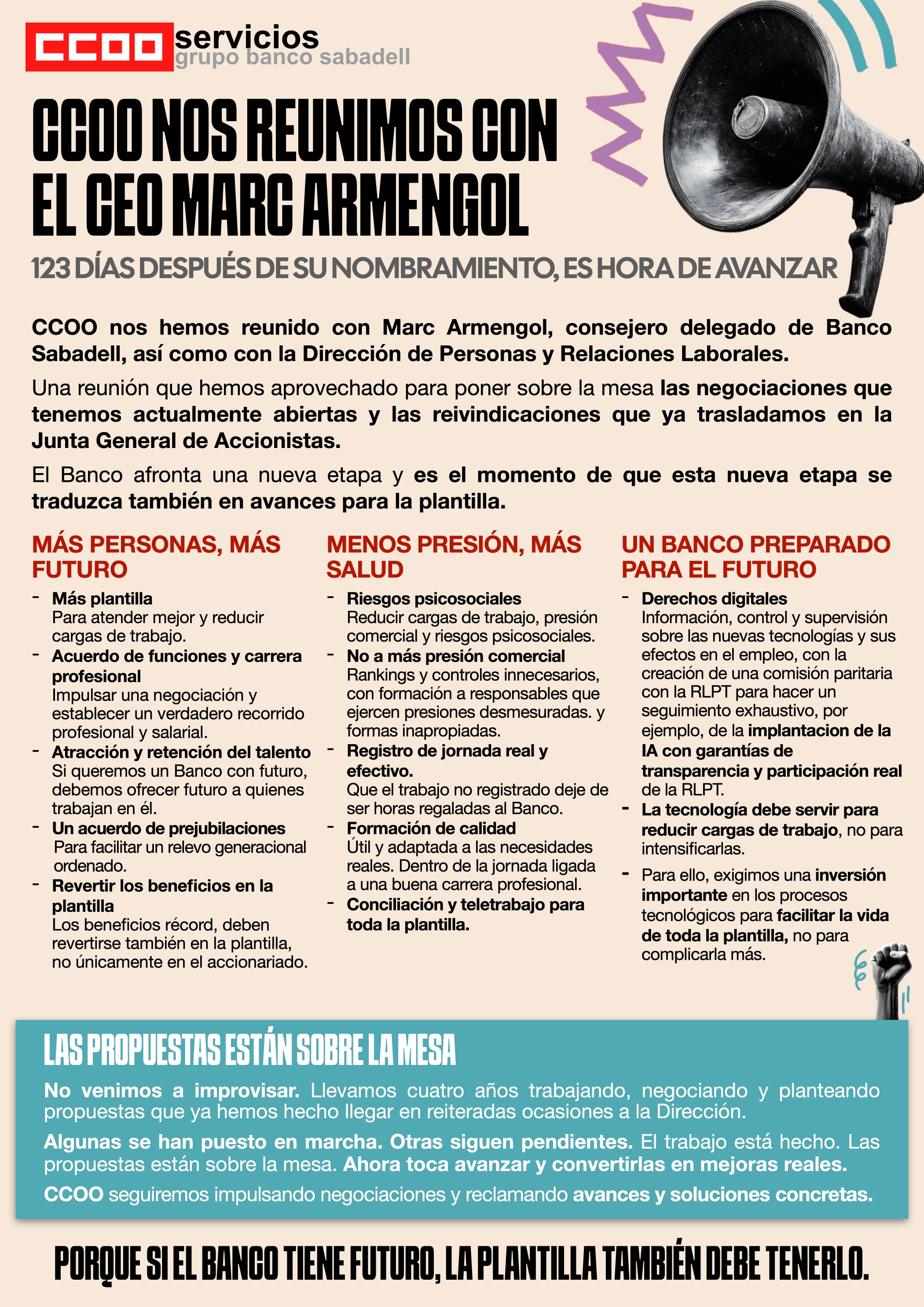 CCOO servicios
grupo banco sabadell

CCOO NOS REUNIMOS CON EL CEO MARC ARMENGOL

123 DÍAS DESPUÉS DE SU NOMBRAMIENTO, ES HORA DE AVANZAR

CCOO nos hemos reunido con Marc Armengol, consejero delegado de Banco Sabadell, así como con la Dirección de Personas y Relaciones Laborales.

Una reunión que hemos aprovechado para poner sobre la mesa las negociaciones que tenemos actualmente abiertas y las reivindicaciones que ya trasladamos en la Junta General de Accionistas.

El Banco afronta una nueva etapa y es el momento de que esta nueva etapa se traduzca también en avances para la plantilla.

MÁS PERSONAS, MÁS FUTURO

- Más plantilla
Para atender mejor y reducir cargas de trabajo.
- Acuerdo de funciones y carrera profesional
Impulsar una negociación y establecer un verdadero recorrido profesional y salarial.
- Atracción y retención del talento
Si queremos un Banco con futuro, debemos ofrecer futuro a quienes trabajan en él.
- Un acuerdo de prejubilaciones
Para facilitar un relevo generacional ordenado.
- Revertir los beneficios en la plantilla
Los beneficios récord, deben revertirse también en la plantilla, no únicamente en el accionariado.

MENOS PRESIÓN, MÁS SALUD

- Riesgos psicosociales
Reducir cargas de trabajo, presión comercial y riesgos psicosociales.
- No a más presión comercial
Rankings y controles innecesarios, con formación a responsables que ejercen presiones desmesuradas. y formas inapropiadas.
- Registro de jornada real y efectivo.
Que el trabajo no registrado deje de ser horas regaladas al Banco.
- Formación de calidad
Útil y adaptada a las necesidades reales. Dentro de la jornada ligada a una buena carrera profesional.
- Conciliación y teletrabajo para toda la plantilla.

UN BANCO PREPARADO PARA EL FUTURO

- Derechos digitales
Información, control y supervisión sobre las nuevas tecnologías y sus efectos en el empleo, con la creación de una comisión paritaria con la RLPT para hacer un seguimiento exhaustivo, por ejemplo, de la implantacion de la IA con garantías de transparencia y participación real de la RLPT.
- La tecnología debe servir para reducir cargas de trabajo, no para intensificarlas.
- Para ello, exigimos una inversión importante en los procesos tecnológicos para facilitar la vida de toda la plantilla, no para complicarla más.

LAS PROPUESTAS ESTÁN SOBRE LA MESA

No venimos a improvisar. Llevamos cuatro años trabajando, negociando y planteando propuestas que ya hemos hecho llegar en reiteradas ocasiones a la Dirección.

Algunas se han puesto en marcha. Otras siguen pendientes. El trabajo está hecho. Las propuestas están sobre la mesa. Ahora toca avanzar y convertirlas en mejoras reales.

CCOO seguiremos impulsando negociaciones y reclamando avances y soluciones concretas.

PORQUE SI EL BANCO TIENE FUTURO, LA PLANTILLA TAMBIÉN DEBE TENERLO.